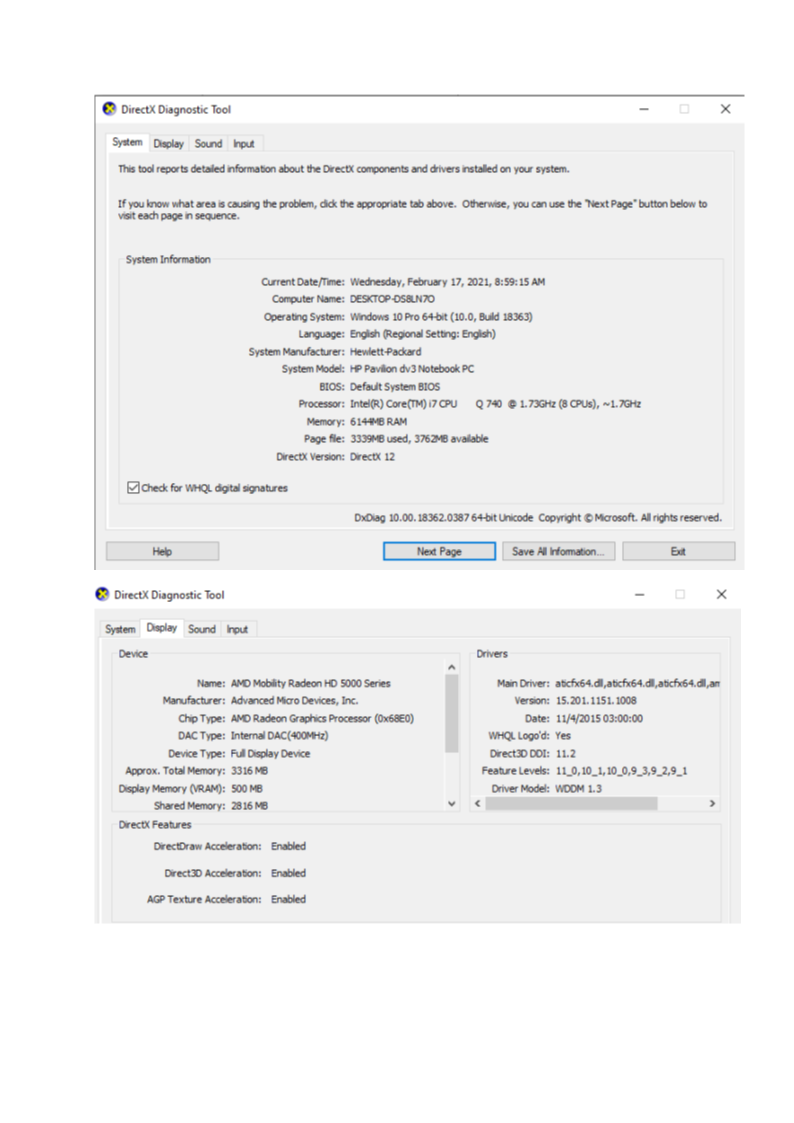 DirectX Diagnostic Tool

System Display Sound Input

This tool reports detailed information about the DirectX components and drivers installed on your system.

If you know what area is causing the problem, click the appropriate tab above. Otherwise, you can use the "Next Page" button below to visit each page in sequence.

System Information

Current Date/Time: Wednesday, February 17, 2021, 8:59:15 AM
Computer Name: DESKTOP-DS8LN7O
Operating System: Windows 10 Pro 64-bit (10.0, Build 18363)
Language: English (Regional Setting: English)
System Manufacturer: Hewlett-Packard
System Model: HP Pavilion dv3 Notebook PC
BIOS: Default System BIOS
Processor: Intel(R) Core(TM) i7 CPU Q 740 @ 1.73GHz (8 CPUs), ~1.7GHz
Memory: 6144MB RAM
Page file: 3339MB used, 3762MB available
DirectX Version: DirectX 12

Check for WHQL digital signatures

DxDiag 10.00.18362.0387 64-bit Unicode Copyright © Microsoft. All rights reserved.

Help Next Page Save All Information... Exit

DirectX Diagnostic Tool

System Display Sound Input

Device

Name: AMD Mobility Radeon HD 5000 Series
Manufacturer: Advanced Micro Devices, Inc.
Chip Type: AMD Radeon Graphics Processor (0x68E0)
DAC Type: Internal DAC(400MHz)
Device Type: Full Display Device
Approx. Total Memory: 3316 MB
Display Memory (VRAM): 500 MB
Shared Memory: 2816 MB

Drivers

Main Driver: aticfx64.dll,aticfx64.dll,aticfx64.dll,am
Version: 15.201.1151.1008
Date: 11/4/2015 03:00:00
WHQL Logo'd: Yes
Direct3D DDI: 11.2
Feature Levels: 11_0,10_1,10_0,9_3,9_2,9_1
Driver Model: WDDM 1.3

DirectX Features

DirectDraw Acceleration: Enabled
Direct3D Acceleration: Enabled
AGP Texture Acceleration: Enabled